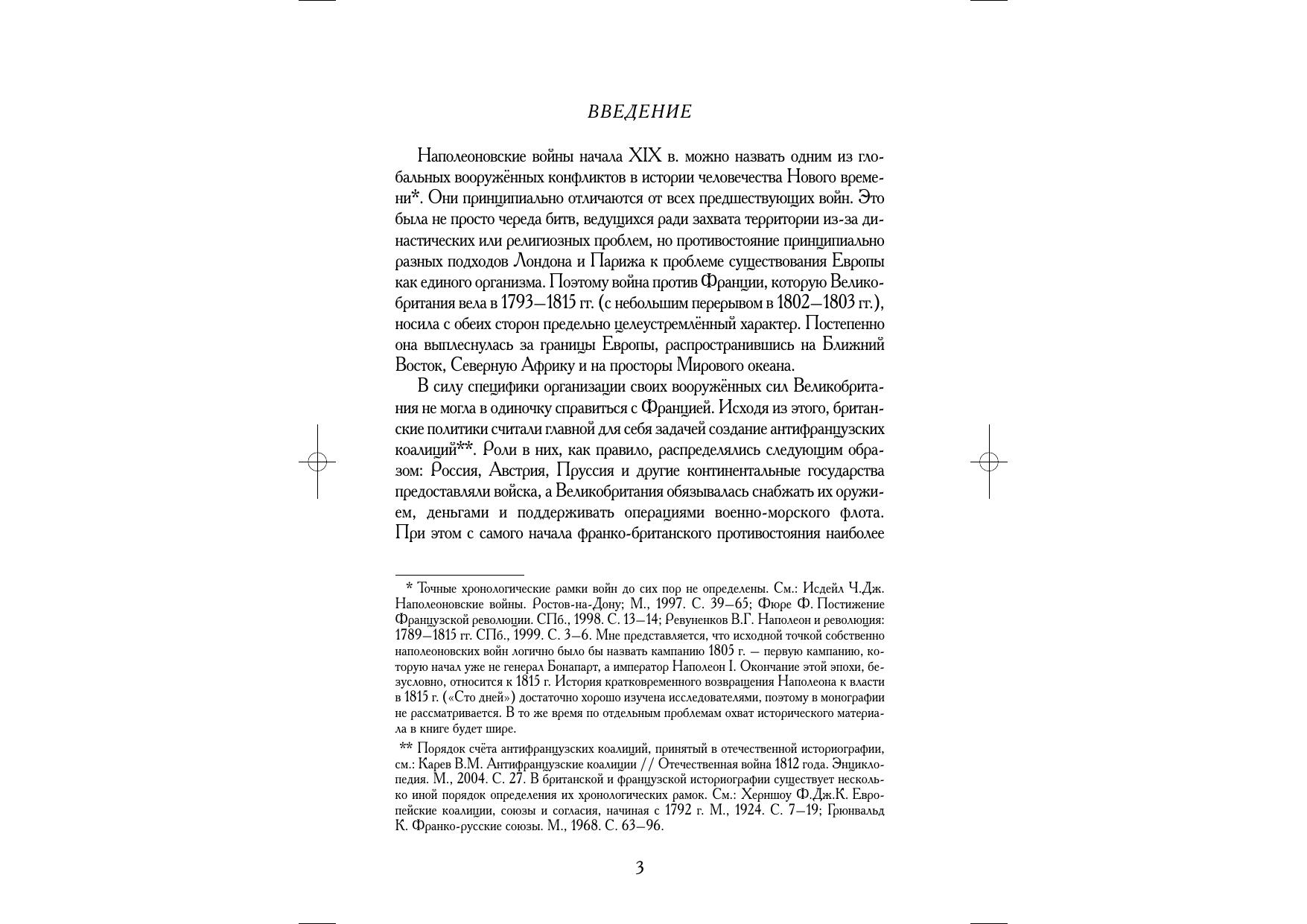 ВВЕДЕНИЕ

Наполеоновские войны начала XIX в. можно назвать одним из глобальных вооружённых конфликтов в истории человечества Нового времени*. Они принципиально отличаются от всех предшествующих войн. Это была не просто череда битв, ведущихся ради захвата территории из-за династических или религиозных проблем, но противостояние принципиально разных подходов Лондона и Парижа к проблеме существования Европы как единого организма. Поэтому война против Франции, которую Великобритания вела в 1793—1815 гг. (с небольшим перерывом в 1802—1803 гг.), носила с обеих сторон предельно целеустремлённый характер. Постепенно она выплеснулась за границы Европы, распространившись на Ближний Восток, Северную Африку и на просторы Мирового океана.

В силу специфики организации своих вооружённых сил Великобритания не могла в одиночку справиться с Францией. Исходя из этого, британские политики считали главной для себя задачей создание антифранцузских коалиций**. Роли в них, как правило, распределялись следующим образом: Россия, Австрия, Пруссия и другие континентальные государства предоставляли войска, а Великобритания обязывалась снабжать их оружием, деньгами и поддерживать операциями военно-морского флота. При этом с самого начала франко-британского противостояния наиболее

* Точные хронологические рамки войн до сих пор не определены. См.: Исдейл Ч.Дж. Наполеоновские войны. Ростов-на-Дону; М., 1997. С. 39—65; Фюре Ф. Постижение Французской революции. СПб., 1998. С. 13—14; Ревуненков В.Г. Наполеон и революция: 1789—1815 гг. СПб., 1999. С. 3—6. Мне представляется, что исходной точкой собственно наполеоновских войн логично было бы назвать кампанию 1805 г. — первую кампанию, которую начал уже не генерал Бонапарт, а император Наполеон I. Окончание этой эпохи, безусловно, относится к 1815 г. История кратковременного возвращения Наполеона к власти в 1815 г. («Сто дней») достаточно хорошо изучена исследователями, поэтому в монографии не рассматривается. В то же время по отдельным проблемам охват исторического материала в книге будет шире.

** Порядок счёта антифранцузских коалиций, принятый в отечественной историографии, см.: Карев В.М. Антифранцузские коалиции // Отечественная война 1812 года. Энциклопедия. М., 2004. С. 27. В британской и французской историографии существует несколько иной порядок определения их хронологических рамок. См.: Херншоу Ф.Дж.К. Европейские коалиции, союзы и согласия, начиная с 1792 г. М., 1924. С. 7—19; Грюнвальд К. Франко-русские союзы. М., 1968. С. 63—96.

3